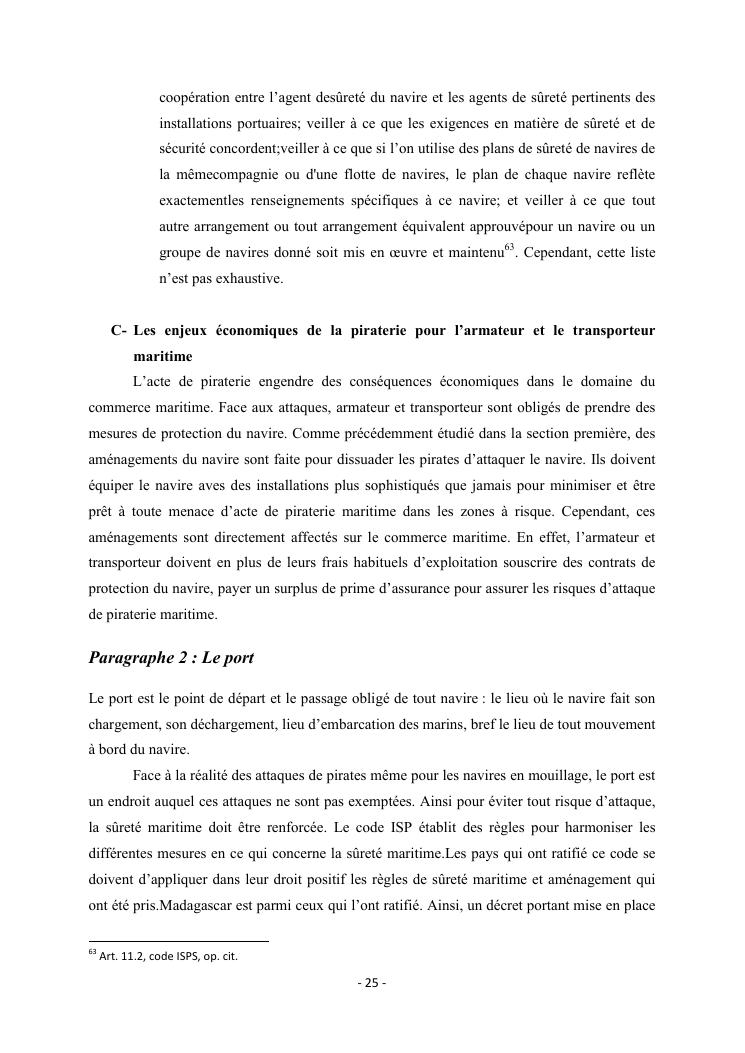 coopération entre l'agent desûreté du navire et les agents de sûreté pertinents des installations portuaires; veiller à ce que les exigences en matière de sûreté et de sécurité concordent;veiller à ce que si l'on utilise des plans de sûreté de navires de la mêmecompagnie ou d'une flotte de navires, le plan de chaque navire reflète exactementles renseignements spécifiques à ce navire; et veiller à ce que tout autre arrangement ou tout arrangement équivalent approuvépour un navire ou un groupe de navires donné soit mis en œuvre et maintenu$^{63}$. Cependant, cette liste n'est pas exhaustive.

C- Les enjeux économiques de la piraterie pour l'armateur et le transporteur maritime

L'acte de piraterie engendre des conséquences économiques dans le domaine du commerce maritime. Face aux attaques, armateur et transporteur sont obligés de prendre des mesures de protection du navire. Comme précédemment étudié dans la section première, des aménagements du navire sont faite pour dissuader les pirates d'attaquer le navire. Ils doivent équiper le navire aves des installations plus sophistiqués que jamais pour minimiser et être prêt à toute menace d'acte de piraterie maritime dans les zones à risque. Cependant, ces aménagements sont directement affectés sur le commerce maritime. En effet, l'armateur et transporteur doivent en plus de leurs frais habituels d'exploitation souscrire des contrats de protection du navire, payer un surplus de prime d'assurance pour assurer les risques d'attaque de piraterie maritime.

Paragraphe 2 : Le port

Le port est le point de départ et le passage obligé de tout navire : le lieu où le navire fait son chargement, son déchargement, lieu d'embarcation des marins, bref le lieu de tout mouvement à bord du navire.

Face à la réalité des attaques de pirates même pour les navires en mouillage, le port est un endroit auquel ces attaques ne sont pas exemptées. Ainsi pour éviter tout risque d'attaque, la sûreté maritime doit être renforcée. Le code ISP établit des règles pour harmoniser les différentes mesures en ce qui concerne la sûreté maritime.Les pays qui ont ratifié ce code se doivent d'appliquer dans leur droit positif les règles de sûreté maritime et aménagement qui ont été pris.Madagascar est parmi ceux qui l'ont ratifié. Ainsi, un décret portant mise en place

$^{63}$ Art. 11.2, code ISPS, op. cit.

- 25 -